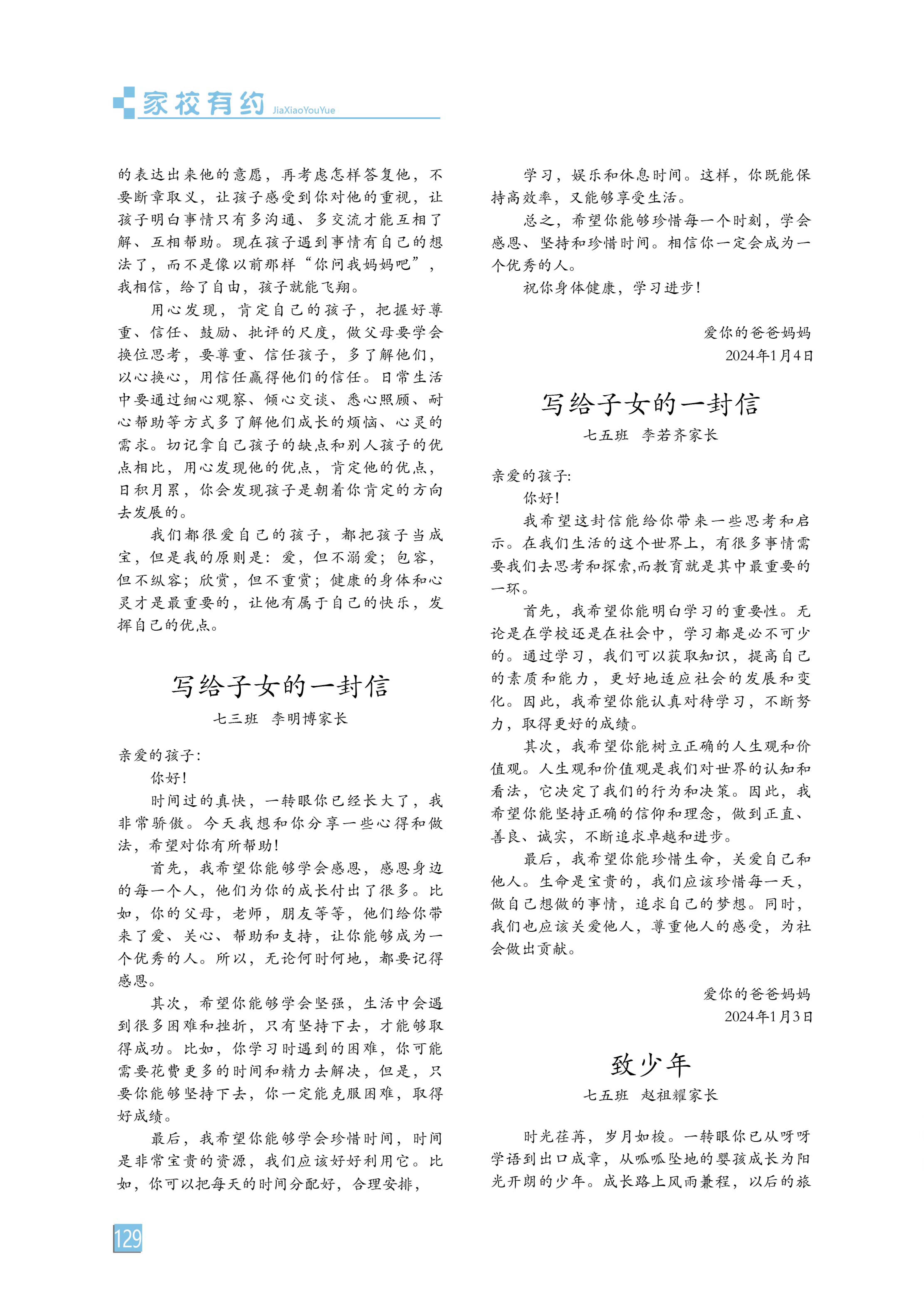 家校有约 JiaXiaoYouYue

的表达出来他的意愿，再考虑怎样答复他，不要断章取义，让孩子感受到你对他的重视，让孩子明白事情只有多沟通、多交流才能互相了解、互相帮助。现在孩子遇到事情有自己的想法了，而不是像以前那样“你问我妈妈吧”，我相信，给了自由，孩子就能飞翔。

用心发现，肯定自己的孩子，把握好尊重、信任、鼓励、批评的尺度，做父母要学会换位思考，要尊重、信任孩子，多了解他们，以心换心，用信任赢得他们的信任。日常生活中要通过细心观察、倾心交谈、悉心照顾、耐心帮助等方式多了解他们成长的烦恼、心灵的需求。切记拿自己孩子的缺点和别人孩子的优点相比，用心发现他的优点，肯定他的优点，日积月累，你会发现孩子是朝着你肯定的方向去发展的。

我们都很爱自己的孩子，都把孩子当成宝，但是我的原则是：爱，但不溺爱；包容，但不纵容；欣赏，但不重赏；健康的身体和心灵才是最重要的，让他有属于自己的快乐，发挥自己的优点。

写给子女的一封信

七三班　李明博家长

亲爱的孩子：

你好！

时间过的真快，一转眼你已经长大了，我非常骄傲。今天我想和你分享一些心得和做法，希望对你有所帮助！

首先，我希望你能够学会感恩，感恩身边的每一个人，他们为你的成长付出了很多。比如，你的父母，老师，朋友等等，他们给你带来了爱、关心、帮助和支持，让你能够成为一个优秀的人。所以，无论何时何地，都要记得感恩。

其次，希望你能够学会坚强，生活中会遇到很多困难和挫折，只有坚持下去，才能够取得成功。比如，你学习时遇到的困难，你可能需要花费更多的时间和精力去解决，但是，只要你能够坚持下去，你一定能克服困难，取得好成绩。

最后，我希望你能够学会珍惜时间，时间是非常宝贵的资源，我们应该好好利用它。比如，你可以把每天的时间分配好，合理安排，

学习，娱乐和休息时间。这样，你既能保持高效率，又能够享受生活。

总之，希望你能够珍惜每一个时刻，学会感恩、坚持和珍惜时间。相信你一定会成为一个优秀的人。

祝你身体健康，学习进步！

爱你的爸爸妈妈
2024年1月4日

写给子女的一封信

七五班　李若齐家长

亲爱的孩子:

你好！

我希望这封信能给你带来一些思考和启示。在我们生活的这个世界上，有很多事情需要我们去思考和探索,而教育就是其中最重要的一环。

首先，我希望你能明白学习的重要性。无论是在学校还是在社会中，学习都是必不可少的。通过学习，我们可以获取知识，提高自己的素质和能力，更好地适应社会的发展和变化。因此，我希望你能认真对待学习，不断努力，取得更好的成绩。

其次，我希望你能树立正确的人生观和价值观。人生观和价值观是我们对世界的认知和看法，它决定了我们的行为和决策。因此，我希望你能坚持正确的信仰和理念，做到正直、善良、诚实，不断追求卓越和进步。

最后，我希望你能珍惜生命，关爱自己和他人。生命是宝贵的，我们应该珍惜每一天，做自己想做的事情，追求自己的梦想。同时，我们也应该关爱他人，尊重他人的感受，为社会做出贡献。

爱你的爸爸妈妈
2024年1月3日

致少年

七五班　赵祖耀家长

时光荏苒，岁月如梭。一转眼你已从呀呀学语到出口成章，从呱呱坠地的婴孩成长为阳光开朗的少年。成长路上风雨兼程，以后的旅

129